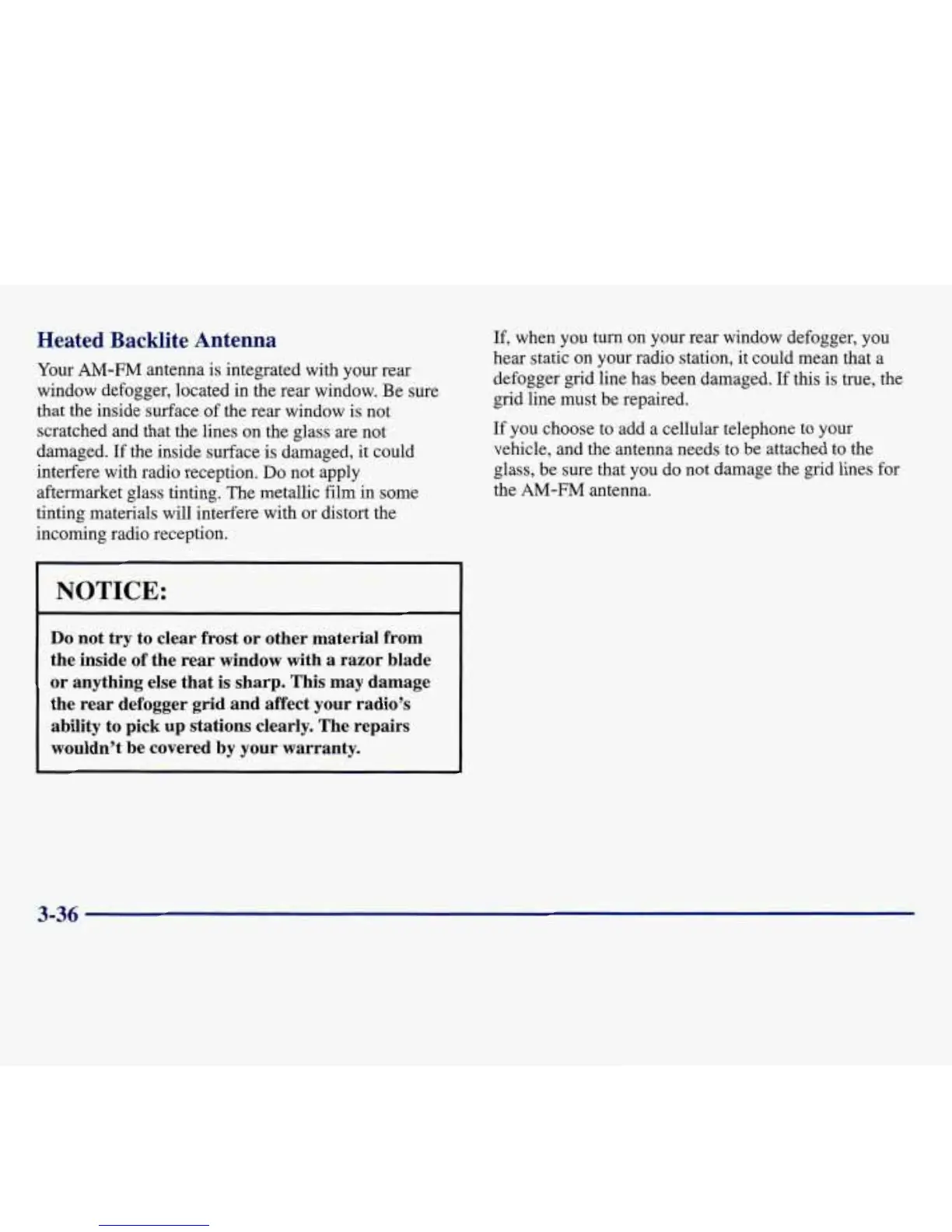 Heated Backlite Antenna

Your AM-FM antenna is integrated with your rear window defogger, located in the rear window. Be sure that the inside surface of the rear window is not scratched and that the lines on the glass are not damaged. If the inside surface is damaged, it could interfere with radio reception. Do not apply aftermarket glass tinting. The metallic film in some tinting materials will interfere with or distort the incoming radio reception.

NOTICE:

Do not try to clear frost or other material from the inside of the rear window with a razor blade or anything else that is sharp. This may damage the rear defogger grid and affect your radio's ability to pick up stations clearly. The repairs wouldn't be covered by your warranty.

If, when you turn on your rear window defogger, you hear static on your radio station, it could mean that a defogger grid line has been damaged. If this is true, the grid line must be repaired.

If you choose to add a cellular telephone to your vehicle, and the antenna needs to be attached to the glass, be sure that you do not damage the grid lines for the AM-FM antenna.

3-36